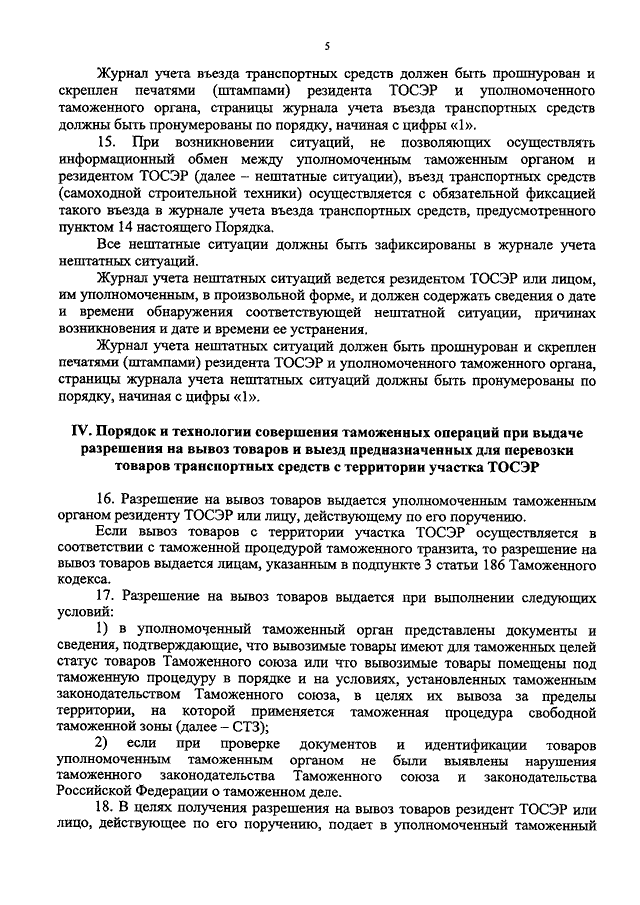 5

Журнал учета въезда транспортных средств должен быть прошнурован и скреплен печатями (штампами) резидента ТОСЭР и уполномоченного таможенного органа, страницы журнала учета въезда транспортных средств должны быть пронумерованы по порядку, начиная с цифры «1».

15. При возникновении ситуаций, не позволяющих осуществлять информационный обмен между уполномоченным таможенным органом и резидентом ТОСЭР (далее – нештатные ситуации), въезд транспортных средств (самоходной строительной техники) осуществляется с обязательной фиксацией такого въезда в журнале учета въезда транспортных средств, предусмотренного пунктом 14 настоящего Порядка.

Все нештатные ситуации должны быть зафиксированы в журнале учета нештатных ситуаций.

Журнал учета нештатных ситуаций ведется резидентом ТОСЭР или лицом, им уполномоченным, в произвольной форме, и должен содержать сведения о дате и времени обнаружения соответствующей нештатной ситуации, причинах возникновения и дате и времени ее устранения.

Журнал учета нештатных ситуаций должен быть прошнурован и скреплен печатями (штампами) резидента ТОСЭР и уполномоченного таможенного органа, страницы журнала учета нештатных ситуаций должны быть пронумерованы по порядку, начиная с цифры «1».

IV. Порядок и технологии совершения таможенных операций при выдаче разрешения на вывоз товаров и выезд предназначенных для перевозки товаров транспортных средств с территории участка ТОСЭР

16. Разрешение на вывоз товаров выдается уполномоченным таможенным органом резиденту ТОСЭР или лицу, действующему по его поручению.

Если вывоз товаров с территории участка ТОСЭР осуществляется в соответствии с таможенной процедурой таможенного транзита, то разрешение на вывоз товаров выдается лицам, указанным в подпункте 3 статьи 186 Таможенного кодекса.

17. Разрешение на вывоз товаров выдается при выполнении следующих условий:

1) в уполномоченный таможенный орган представлены документы и сведения, подтверждающие, что вывозимые товары имеют для таможенных целей статус товаров Таможенного союза или что вывозимые товары помещены под таможенную процедуру в порядке и на условиях, установленных таможенным законодательством Таможенного союза, в целях их вывоза за пределы территории, на которой применяется таможенная процедура свободной таможенной зоны (далее – СТЗ);

2) если при проверке документов и идентификации товаров уполномоченным таможенным органом не были выявлены нарушения таможенного законодательства Таможенного союза и законодательства Российской Федерации о таможенном деле.

18. В целях получения разрешения на вывоз товаров резидент ТОСЭР или лицо, действующее по его поручению, подает в уполномоченный таможенный